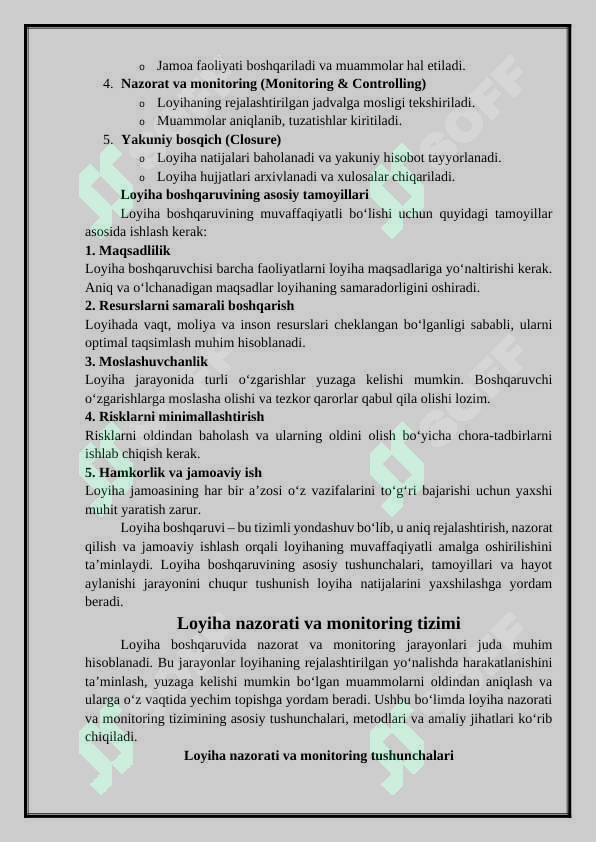 o Jamoa faoliyati boshqariladi va muammolar hal etiladi.

4. **Nazorat va monitoring (Monitoring & Controlling)**

o Loyihaning rejalashtirilgan jadvalga mosligi tekshiriladi.

o Muammolar aniqlanib, tuzatishlar kiritiladi.

5. **Yakuniy bosqich (Closure)**

o Loyiha natijalari baholanadi va yakuniy hisobot tayyorlanadi.

o Loyiha hujjatlari arxivlanadi va xulosalar chiqariladi.

**Loyiha boshqaruvining asosiy tamoyillari**

Loyiha boshqaruvining muvaffaqiyatli bo‘lishi uchun quyidagi tamoyillar asosida ishlash kerak:

**1. Maqsadlilik**

Loyiha boshqaruvchisi barcha faoliyatlarni loyiha maqsadlariga yo‘naltirishi kerak. Aniq va o‘lchanadigan maqsadlar loyihaning samaradorligini oshiradi.

**2. Resurslarni samarali boshqarish**

Loyihada vaqt, moliya va inson resurslari cheklangan bo‘lganligi sababli, ularni optimal taqsimlash muhim hisoblanadi.

**3. Moslashuvchanlik**

Loyiha jarayonida turli o‘zgarishlar yuzaga kelishi mumkin. Boshqaruvchi o‘zgarishlarga moslasha olishi va tezkor qarorlar qabul qila olishi lozim.

**4. Risklarni minimallashtirish**

Risklarni oldindan baholash va ularning oldini olish bo‘yicha chora-tadbirlarni ishlab chiqish kerak.

**5. Hamkorlik va jamoaviy ish**

Loyiha jamoasining har bir a’zosi o‘z vazifalarini to‘g‘ri bajarishi uchun yaxshi muhit yaratish zarur.

Loyiha boshqaruvi – bu tizimli yondashuv bo‘lib, u aniq rejalashtirish, nazorat qilish va jamoaviy ishlash orqali loyihaning muvaffaqiyatli amalga oshirilishini ta’minlaydi. Loyiha boshqaruvining asosiy tushunchalari, tamoyillari va hayot aylanishi jarayonini chuqur tushunish loyiha natijalarini yaxshilashga yordam beradi.

**Loyiha nazorati va monitoring tizimi**

Loyiha boshqaruvida nazorat va monitoring jarayonlari juda muhim hisoblanadi. Bu jarayonlar loyihaning rejalashtirilgan yo‘nalishda harakatlanishini ta’minlash, yuzaga kelishi mumkin bo‘lgan muammolarni oldindan aniqlash va ularga o‘z vaqtida yechim topishga yordam beradi. Ushbu bo‘limda loyiha nazorati va monitoring tizimining asosiy tushunchalari, metodlari va amaliy jihatlari ko‘rib chiqiladi.

**Loyiha nazorati va monitoring tushunchalari**